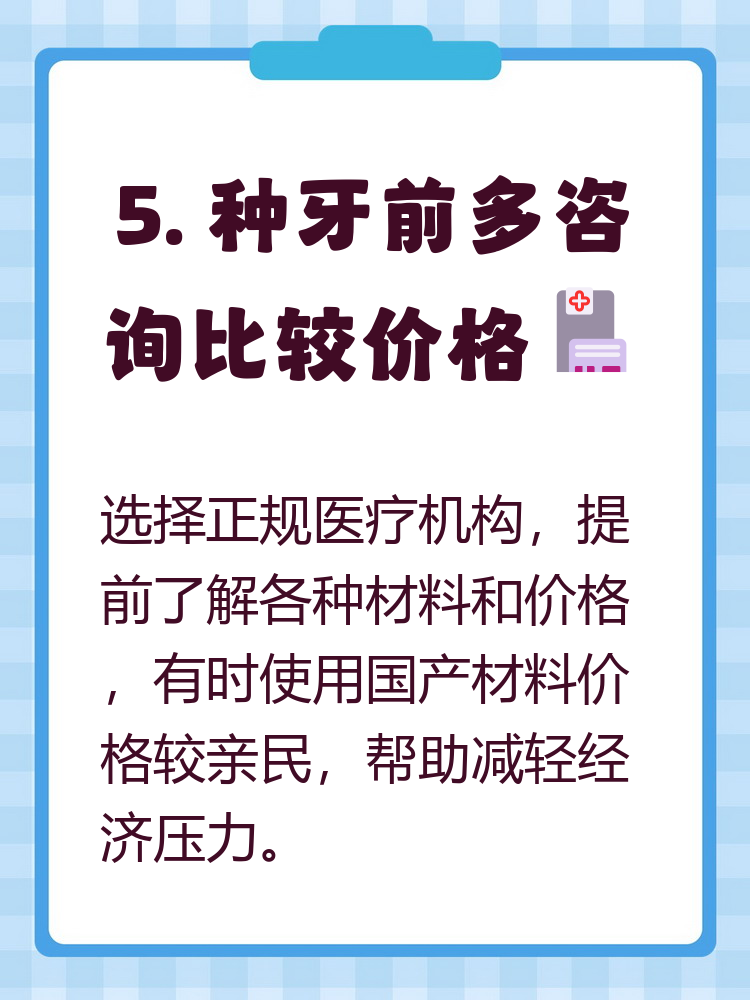 5. 种牙前多咨询比较价格

选择正规医疗机构，提前了解各种材料和价格，有时使用国产材料价格较亲民，帮助减轻经济压力。